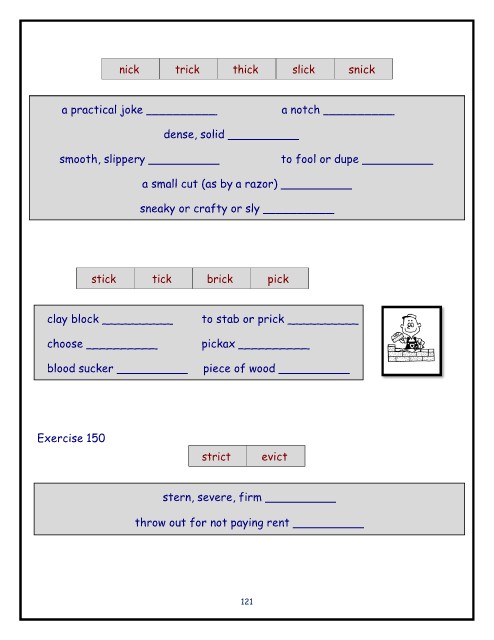 nick trick thick slick snick

a practical joke ____ a notch ____

dense, solid ____

smooth, slippery ____ to fool or dupe ____

a small cut (as by a razor) ____

sneaky or crafty or sly ____

stick tick brick pick

clay block ____ to stab or prick ____

choose ____ pickax ____

blood sucker ____ piece of wood ____

Exercise 150

strict evict

stern, severe, firm ____

throw out for not paying rent ____

121